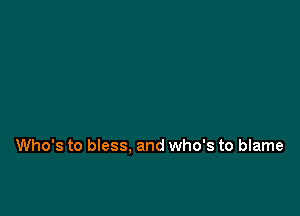 Who's to bless, and who's to blame